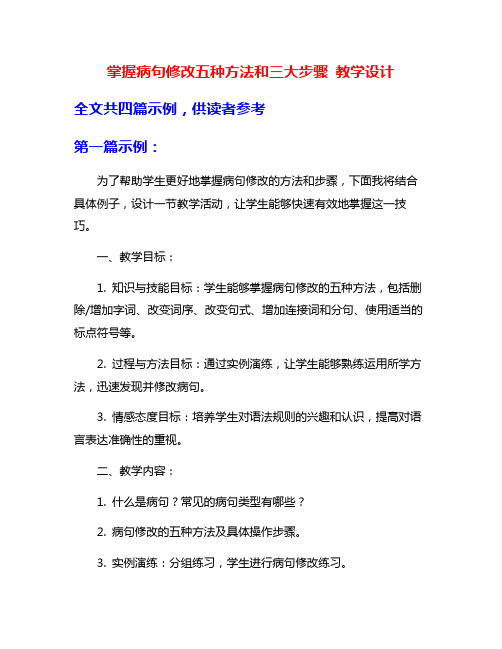 掌握病句修改五种方法和三大步骤 教学设计

全文共四篇示例，供读者参考

第一篇示例：

为了帮助学生更好地掌握病句修改的方法和步骤，下面我将结合具体例子，设计一节教学活动，让学生能够快速有效地掌握这一技巧。

一、教学目标：

1. 知识与技能目标：学生能够掌握病句修改的五种方法，包括删除/增加字词、改变词序、改变句式、增加连接词和分句、使用适当的标点符号等。

2. 过程与方法目标：通过实例演练，让学生能够熟练运用所学方法，迅速发现并修改病句。

3. 情感态度目标：培养学生对语法规则的兴趣和认识，提高对语言表达准确性的重视。

二、教学内容：

1. 什么是病句？常见的病句类型有哪些？

2. 病句修改的五种方法及具体操作步骤。

3. 实例演练：分组练习，学生进行病句修改练习。